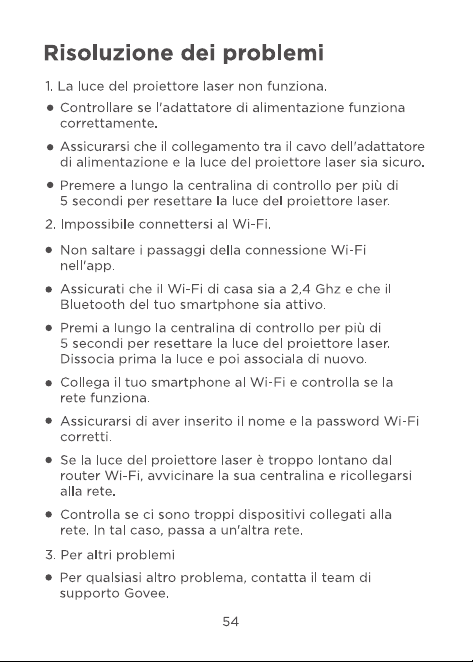 Risoluzione dei problemi

1. La luce del proiettore laser non funziona.

• Controllare se l'adattatore di alimentazione funziona correttamente.

• Assicurarsi che il collegamento tra il cavo dell'adattatore di alimentazione e la luce del proiettore laser sia sicuro.

• Premere a lungo la centralina di controllo per più di 5 secondi per resettare la luce del proiettore laser.

2. Impossibile connettersi al Wi-Fi.

• Non saltare i passaggi della connessione Wi-Fi nell'app.

• Assicurati che il Wi-Fi di casa sia a 2,4 Ghz e che il Bluetooth del tuo smartphone sia attivo.

• Premi a lungo la centralina di controllo per più di 5 secondi per resettare la luce del proiettore laser. Dissocia prima la luce e poi associala di nuovo.

• Collega il tuo smartphone al Wi-Fi e controlla se la rete funziona.

• Assicurarsi di aver inserito il nome e la password Wi-Fi corretti.

• Se la luce del proiettore laser è troppo lontano dal router Wi-Fi, avvicinare la sua centralina e ricollegarsi alla rete.

• Controlla se ci sono troppi dispositivi collegati alla rete. In tal caso, passa a un'altra rete.

3. Per altri problemi

• Per qualsiasi altro problema, contatta il team di supporto Govee.

54